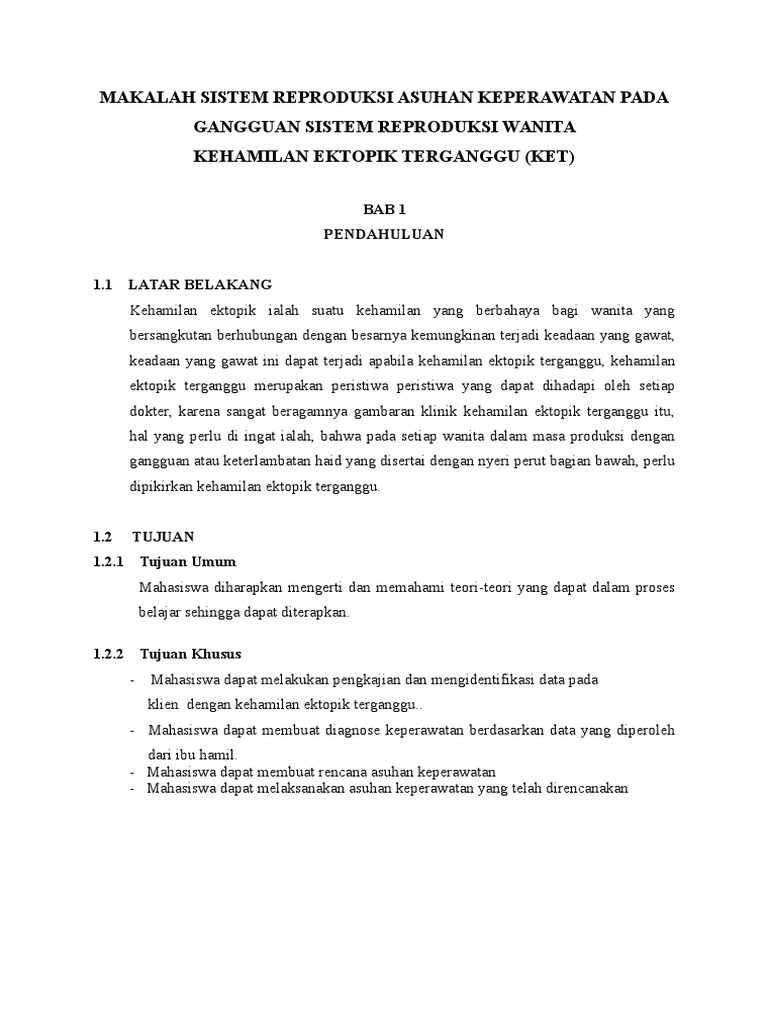 MAKALAH SISTEM REPRODUKSI ASUHAN KEPERAWATAN PADA GANGGUAN SISTEM REPRODUKSI WANITA
KEHAMILAN EKTOPIK TERGANGGU (KET)

BAB 1
PENDAHULUAN

1.1 LATAR BELAKANG

Kehamilan ektopik ialah suatu kehamilan yang berbahaya bagi wanita yang bersangkutan berhubungan dengan besarnya kemungkinan terjadi keadaan yang gawat, keadaan yang gawat ini dapat terjadi apabila kehamilan ektopik terganggu, kehamilan ektopik terganggu merupakan peristiwa peristiwa yang dapat dihadapi oleh setiap dokter, karena sangat beragamnya gambaran klinik kehamilan ektopik terganggu itu, hal yang perlu di ingat ialah, bahwa pada setiap wanita dalam masa produksi dengan gangguan atau keterlambatan haid yang disertai dengan nyeri perut bagian bawah, perlu dipikirkan kehamilan ektopik terganggu.

1.2 TUJUAN

1.2.1 Tujuan Umum

Mahasiswa diharapkan mengerti dan memahami teori-teori yang dapat dalam proses belajar sehingga dapat diterapkan.

1.2.2 Tujuan Khusus

- Mahasiswa dapat melakukan pengkajian dan mengidentifikasi data pada klien dengan kehamilan ektopik terganggu..
- Mahasiswa dapat membuat diagnose keperawatan berdasarkan data yang diperoleh dari ibu hamil.
- Mahasiswa dapat membuat rencana asuhan keperawatan
- Mahasiswa dapat melaksanakan asuhan keperawatan yang telah direncanakan